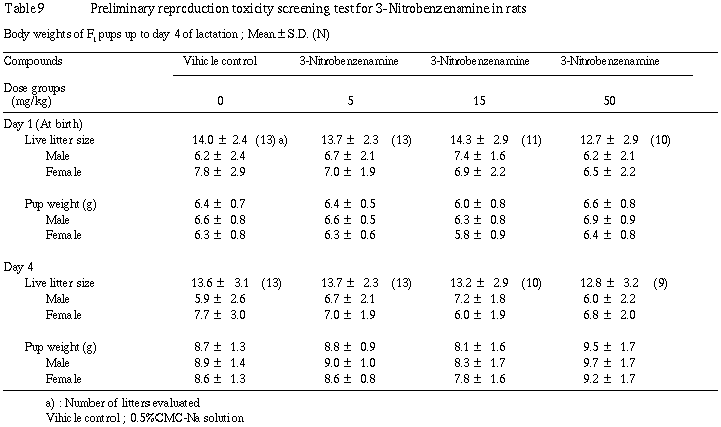 Table 9 Preliminary reproduction toxicity screening test for 3-Nitrobenzenamine in rats

Body weights of $F_1$ pups up to day 4 of lactation ; Mean ± S.D. (N)

| Compounds | Vihicle control | 3-Nitrobenzenamine | 3-Nitrobenzenamine | 3-Nitrobenzenamine |
|---|---|---|---|---|
| Dose groups (mg/kg) | 0 | 5 | 15 | 50 |
| Day 1 (At birth) | | | | |
| Live litter size | 14.0 ± 2.4 (13) a) | 13.7 ± 2.3 (13) | 14.3 ± 2.9 (11) | 12.7 ± 2.9 (10) |
| Male | 6.2 ± 2.4 | 6.7 ± 2.1 | 7.4 ± 1.6 | 6.2 ± 2.1 |
| Female | 7.8 ± 2.9 | 7.0 ± 1.9 | 6.9 ± 2.2 | 6.5 ± 2.2 |
| Pup weight (g) | 6.4 ± 0.7 | 6.4 ± 0.5 | 6.0 ± 0.8 | 6.6 ± 0.8 |
| Male | 6.6 ± 0.8 | 6.6 ± 0.5 | 6.3 ± 0.8 | 6.9 ± 0.9 |
| Female | 6.3 ± 0.8 | 6.3 ± 0.6 | 5.8 ± 0.9 | 6.4 ± 0.8 |
| Day 4 | | | | |
| Live litter size | 13.6 ± 3.1 (13) | 13.7 ± 2.3 (13) | 13.2 ± 2.9 (10) | 12.8 ± 3.2 (9) |
| Male | 5.9 ± 2.6 | 6.7 ± 2.1 | 7.2 ± 1.8 | 6.0 ± 2.2 |
| Female | 7.7 ± 3.0 | 7.0 ± 1.9 | 6.0 ± 1.9 | 6.8 ± 2.0 |
| Pup weight (g) | 8.7 ± 1.3 | 8.8 ± 0.9 | 8.1 ± 1.6 | 9.5 ± 1.7 |
| Male | 8.9 ± 1.4 | 9.0 ± 1.0 | 8.3 ± 1.7 | 9.7 ± 1.7 |
| Female | 8.6 ± 1.3 | 8.6 ± 0.8 | 7.8 ± 1.6 | 9.2 ± 1.7 |

a) : Number of litters evaluated
Vihicle control ; 0.5%CMC-Na solution